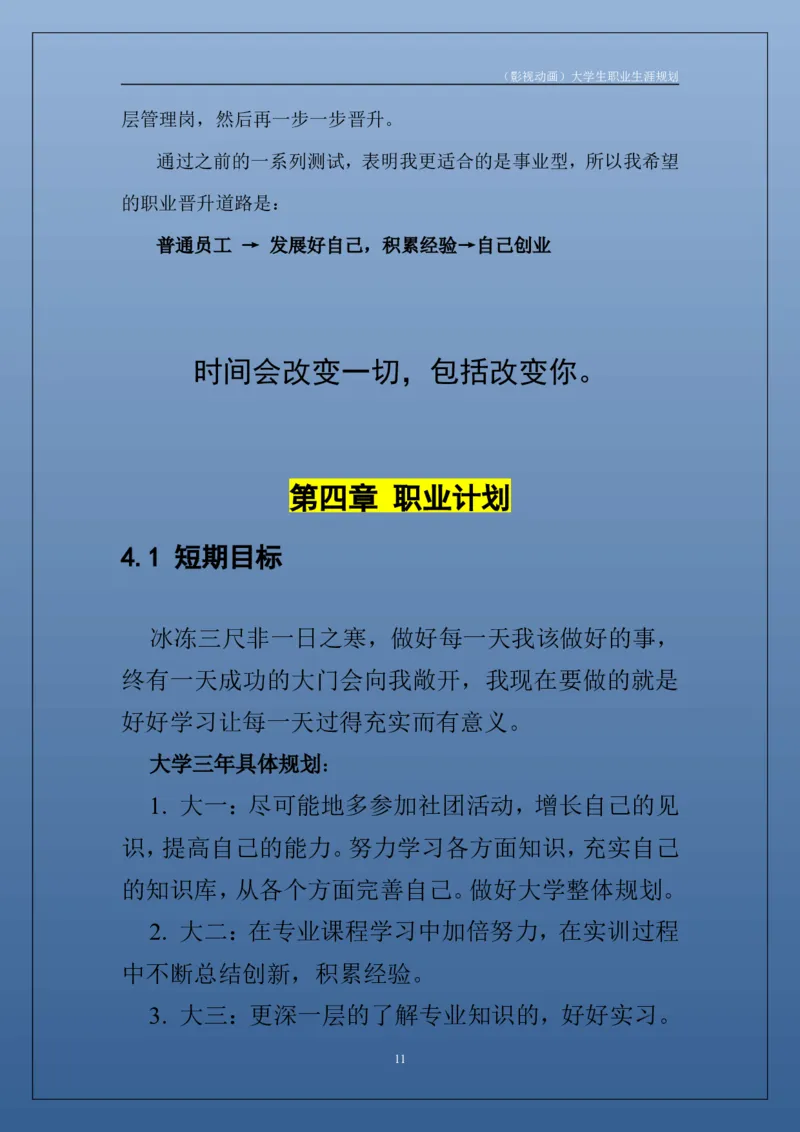 （影视动画）大学生职业生涯规划

层管理岗，然后再一步一步晋升。

通过之前的一系列测试，表明我更适合的是事业型，所以我希望的职业晋升道路是：

普通员工 → 发展好自己，积累经验→自己创业

时间会改变一切，包括改变你。

第四章 职业计划

4.1 短期目标

冰冻三尺非一日之寒，做好每一天我该做好的事，终有一天成功的大门会向我敞开，我现在要做的就是好好学习让每一天过得充实而有意义。

大学三年具体规划：

1. 大一：尽可能地多参加社团活动，增长自己的见识，提高自己的能力。努力学习各方面知识，充实自己的知识库，从各个方面完善自己。做好大学整体规划。

2. 大二：在专业课程学习中加倍努力，在实训过程中不断总结创新，积累经验。

3. 大三：更深一层的了解专业知识的，好好实习。

11